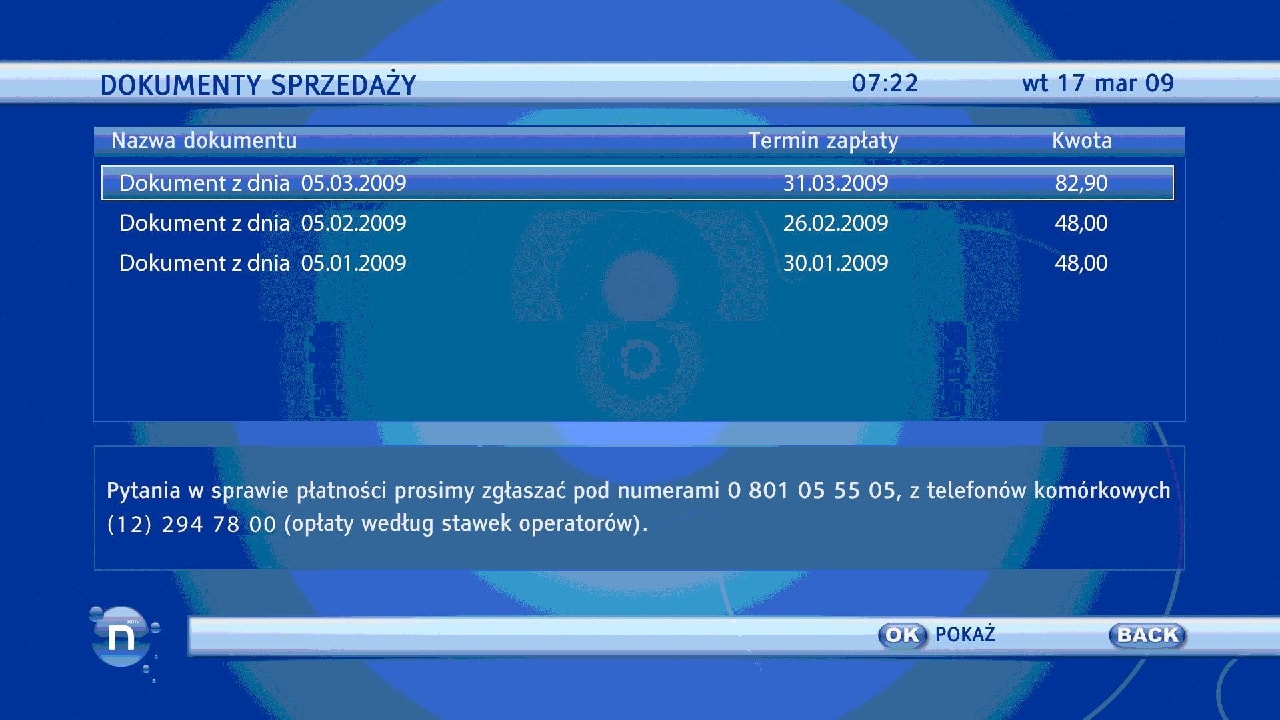 DOKUMENTY SPRZEDAŻY 07:22 wt 17 mar 09

| Nazwa dokumentu | Termin zapłaty | Kwota |
|---|---|---|
| Dokument z dnia 05.03.2009 | 31.03.2009 | 82,90 |
| Dokument z dnia 05.02.2009 | 26.02.2009 | 48,00 |
| Dokument z dnia 05.01.2009 | 30.01.2009 | 48,00 |

Pytania w sprawie płatności prosimy zgłaszać pod numerami 0 801 05 55 05, z telefonów komórkowych (12) 294 78 00 (opłaty według stawek operatorów).

n

OK POKAŻ BACK